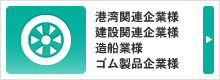 港湾関連企業様
建設関連企業様
造船業様
ゴム製品企業様